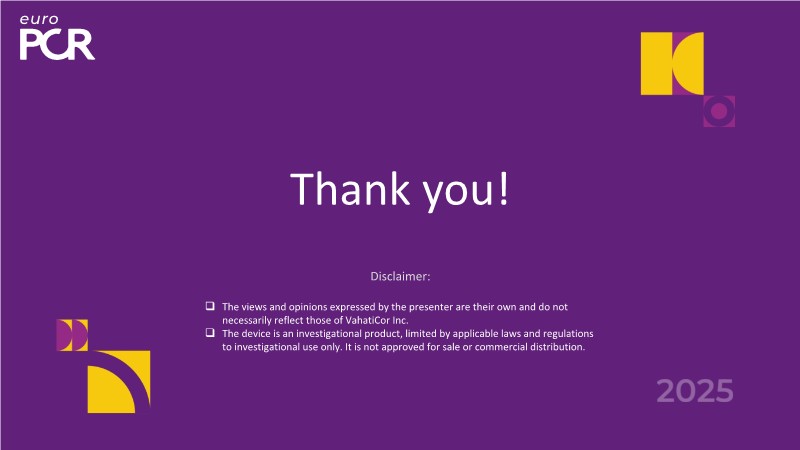 euro
PCR

Thank you!

Disclaimer:

☐ The views and opinions expressed by the presenter are their own and do not necessarily reflect those of VahatiCor Inc.
☐ The device is an investigational product, limited by applicable laws and regulations to investigational use only. It is not approved for sale or commercial distribution.

2025